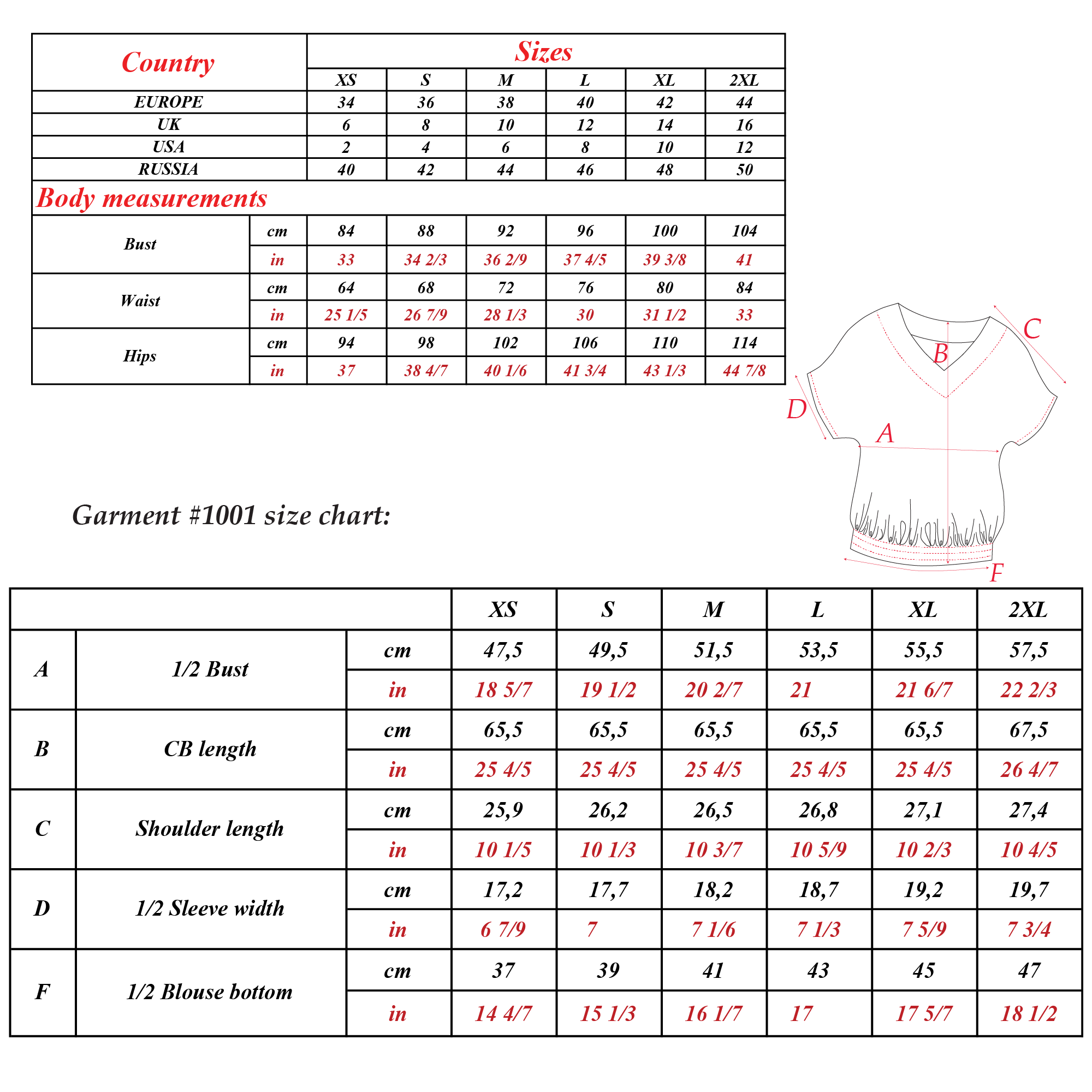 | Country | | Sizes | | | | | |
|---|---|---|---|---|---|---|---|
| | | XS | S | M | L | XL | 2XL |
| EUROPE | | 34 | 36 | 38 | 40 | 42 | 44 |
| UK | | 6 | 8 | 10 | 12 | 14 | 16 |
| USA | | 2 | 4 | 6 | 8 | 10 | 12 |
| RUSSIA | | 40 | 42 | 44 | 46 | 48 | 50 |
| Body measurements | | | | | | | |
| Bust | cm | 84 | 88 | 92 | 96 | 100 | 104 |
| | in | 33 | 34 2/3 | 36 2/9 | 37 4/5 | 39 3/8 | 41 |
| Waist | cm | 64 | 68 | 72 | 76 | 80 | 84 |
| | in | 25 1/5 | 26 7/9 | 28 1/3 | 30 | 31 1/2 | 33 |
| Hips | cm | 94 | 98 | 102 | 106 | 110 | 114 |
| | in | 37 | 38 4/7 | 40 1/6 | 41 3/4 | 43 1/3 | 44 7/8 |

C
B
D
A
F

Garment #1001 size chart:

| | | | XS | S | M | L | XL | 2XL |
|---|---|---|---|---|---|---|---|---|
| A | 1/2 Bust | cm | 47,5 | 49,5 | 51,5 | 53,5 | 55,5 | 57,5 |
| | | in | 18 5/7 | 19 1/2 | 20 2/7 | 21 | 21 6/7 | 22 2/3 |
| B | CB length | cm | 65,5 | 65,5 | 65,5 | 65,5 | 65,5 | 67,5 |
| | | in | 25 4/5 | 25 4/5 | 25 4/5 | 25 4/5 | 25 4/5 | 26 4/7 |
| C | Shoulder length | cm | 25,9 | 26,2 | 26,5 | 26,8 | 27,1 | 27,4 |
| | | in | 10 1/5 | 10 1/3 | 10 3/7 | 10 5/9 | 10 2/3 | 10 4/5 |
| D | 1/2 Sleeve width | cm | 17,2 | 17,7 | 18,2 | 18,7 | 19,2 | 19,7 |
| | | in | 6 7/9 | 7 | 7 1/6 | 7 1/3 | 7 5/9 | 7 3/4 |
| F | 1/2 Blouse bottom | cm | 37 | 39 | 41 | 43 | 45 | 47 |
| | | in | 14 4/7 | 15 1/3 | 16 1/7 | 17 | 17 5/7 | 18 1/2 |